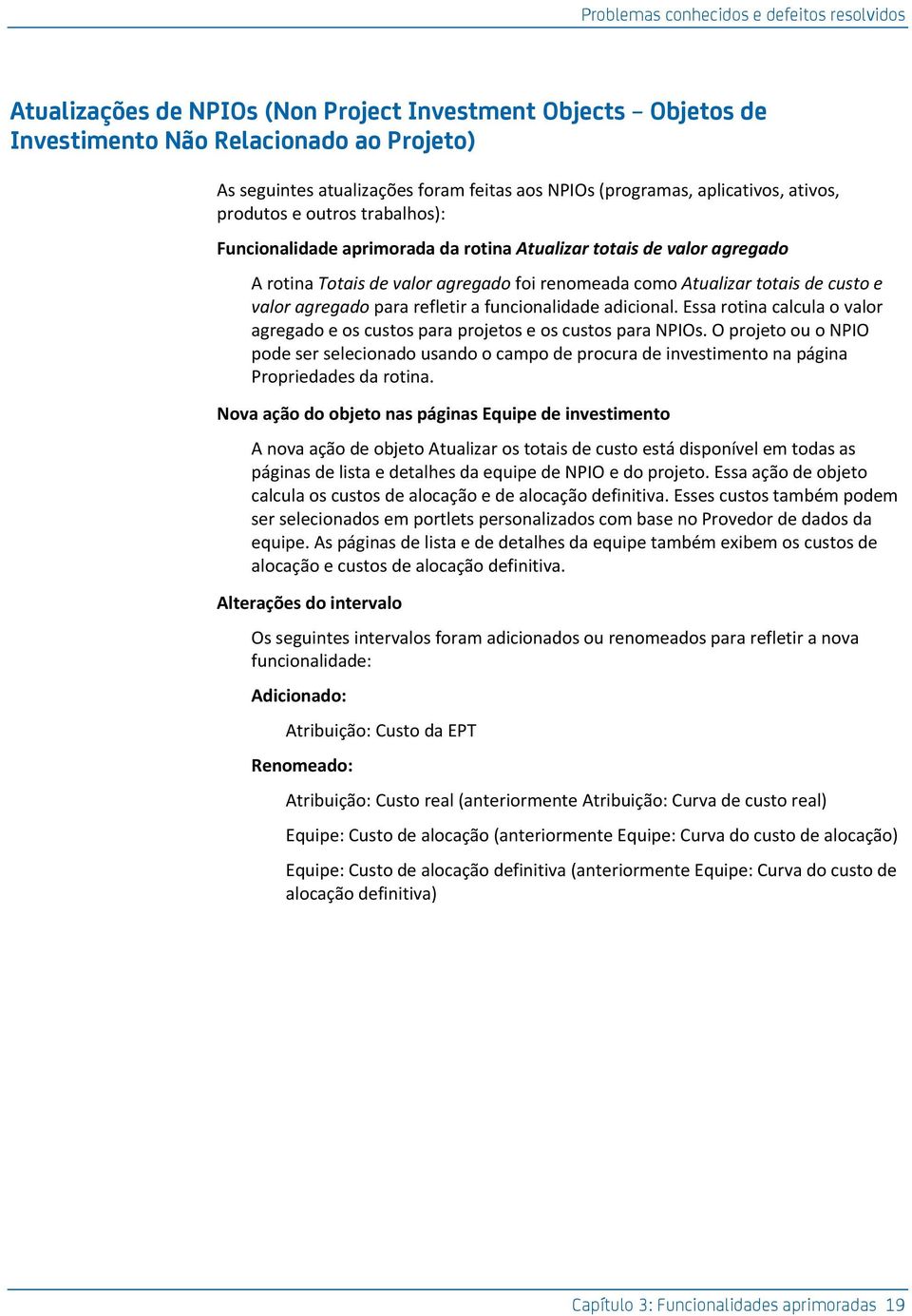 Problemas conhecidos e defeitos resolvidos

Atualizações de NPIOs (Non Project Investment Objects – Objetos de Investimento Não Relacionado ao Projeto)

As seguintes atualizações foram feitas aos NPIOs (programas, aplicativos, ativos, produtos e outros trabalhos):

Funcionalidade aprimorada da rotina Atualizar totais de valor agregado

A rotina Totais de valor agregado foi renomeada como Atualizar totais de custo e valor agregado para refletir a funcionalidade adicional. Essa rotina calcula o valor agregado e os custos para projetos e os custos para NPIOs. O projeto ou o NPIO pode ser selecionado usando o campo de procura de investimento na página Propriedades da rotina.

Nova ação do objeto nas páginas Equipe de investimento

A nova ação de objeto Atualizar os totais de custo está disponível em todas as páginas de lista e detalhes da equipe de NPIO e do projeto. Essa ação de objeto calcula os custos de alocação e de alocação definitiva. Esses custos também podem ser selecionados em portlets personalizados com base no Provedor de dados da equipe. As páginas de lista e de detalhes da equipe também exibem os custos de alocação e custos de alocação definitiva.

Alterações do intervalo

Os seguintes intervalos foram adicionados ou renomeados para refletir a nova funcionalidade:

Adicionado:

Atribuição: Custo da EPT

Renomeado:

Atribuição: Custo real (anteriormente Atribuição: Curva de custo real)

Equipe: Custo de alocação (anteriormente Equipe: Curva do custo de alocação)

Equipe: Custo de alocação definitiva (anteriormente Equipe: Curva do custo de alocação definitiva)

Capítulo 3: Funcionalidades aprimoradas 19